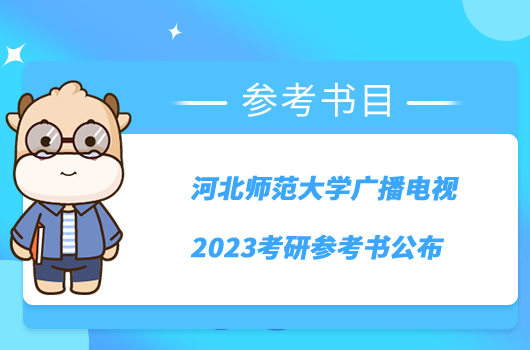 参考书目

河北师范大学广播电视

2023考研参考书公布